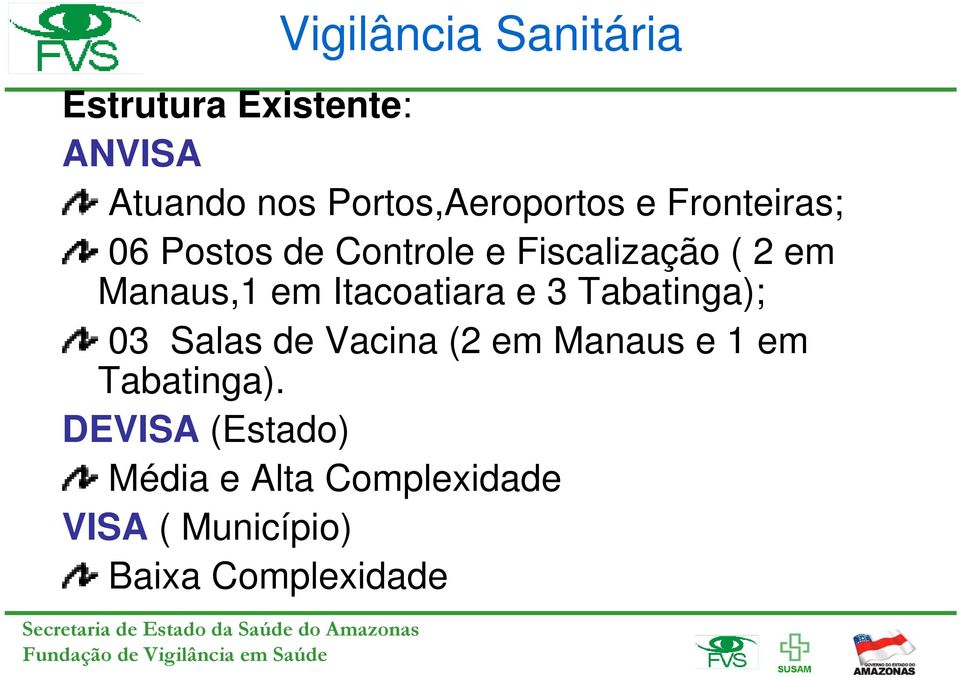 FVS

Vigilância Sanitária

Estrutura Existente:

ANVISA

Atuando nos Portos,Aeroportos e Fronteiras;

06 Postos de Controle e Fiscalização ( 2 em Manaus,1 em Itacoatiara e 3 Tabatinga);

03 Salas de Vacina (2 em Manaus e 1 em Tabatinga).

DEVISA (Estado)

Média e Alta Complexidade

VISA ( Município)

Baixa Complexidade

Secretaria de Estado da Saúde do Amazonas
Fundação de Vigilância em Saúde

FVS

SUSAM

GOVERNO DO ESTADO DO AMAZONAS